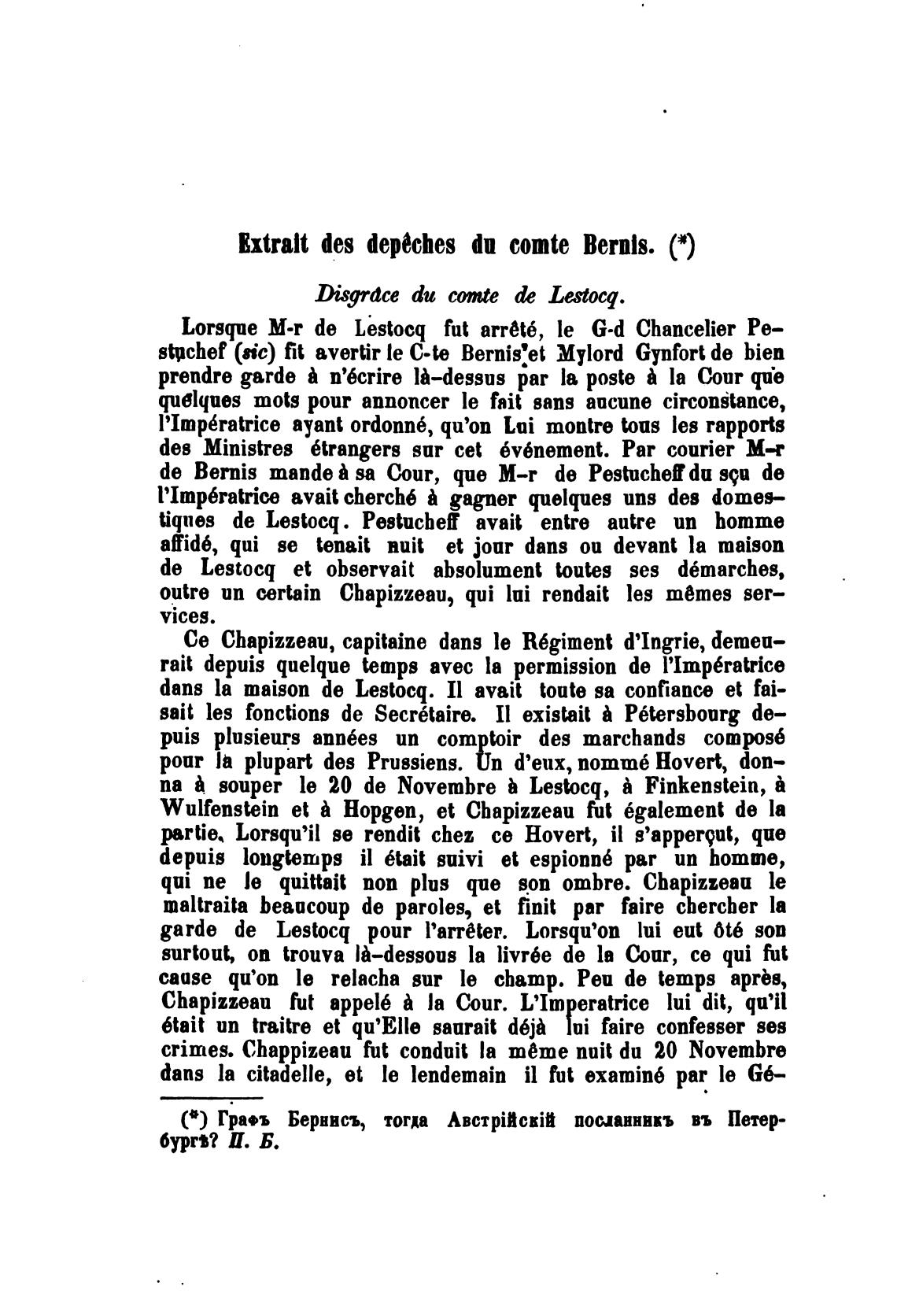 Extrait des depêches du comte Bernis. (*)

Disgrâce du comte de Lestocq.

Lorsque M-r de Lestocq fut arrêté, le G-d Chancelier Pestuchef (sic) fit avertir le C-te Bernis et Mylord Gynfort de bien prendre garde à n'écrire là-dessus par la poste à la Cour que quelques mots pour annoncer le fait sans aucune circonstance, l'Impératrice ayant ordonné, qu'on Lui montre tous les rapports des Ministres étrangers sur cet événement. Par courier M-r de Bernis mande à sa Cour, que M-r de Pestucheff du sçu de l'Impératrice avait cherché à gagner quelques uns des domestiques de Lestocq. Pestucheff avait entre autre un homme affidé, qui se tenait nuit et jour dans ou devant la maison de Lestocq et observait absolument toutes ses démarches, outre un certain Chapizzeau, qui lui rendait les mêmes services.

Ce Chapizzeau, capitaine dans le Régiment d'Ingrie, demeurait depuis quelque temps avec la permission de l'Impératrice dans la maison de Lestocq. Il avait toute sa confiance et faisait les fonctions de Secrétaire. Il existait à Pétersbourg depuis plusieurs années un comptoir des marchands composé pour la plupart des Prussiens. Un d'eux, nommé Hovert, donna à souper le 20 de Novembre à Lestocq, à Finkenstein, à Wulfenstein et à Hopgen, et Chapizzeau fut également de la partie. Lorsqu'il se rendit chez ce Hovert, il s'apperçut, que depuis longtemps il était suivi et espionné par un homme, qui ne le quittait non plus que son ombre. Chapizzeau le maltraita beaucoup de paroles, et finit par faire chercher la garde de Lestocq pour l'arrêter. Lorsqu'on lui eut ôté son surtout, on trouva là-dessous la livrée de la Cour, ce qui fut cause qu'on le relacha sur le champ. Peu de temps après, Chapizzeau fut appelé à la Cour. L'Imperatrice lui dit, qu'il était un traitre et qu'Elle saurait déjà lui faire confesser ses crimes. Chappizeau fut conduit la même nuit du 20 Novembre dans la citadelle, et le lendemain il fut examiné par le Gé-

(*) Графъ Бернисъ, тогда Австрійскій посланникъ въ Петербургѣ? П. Б.